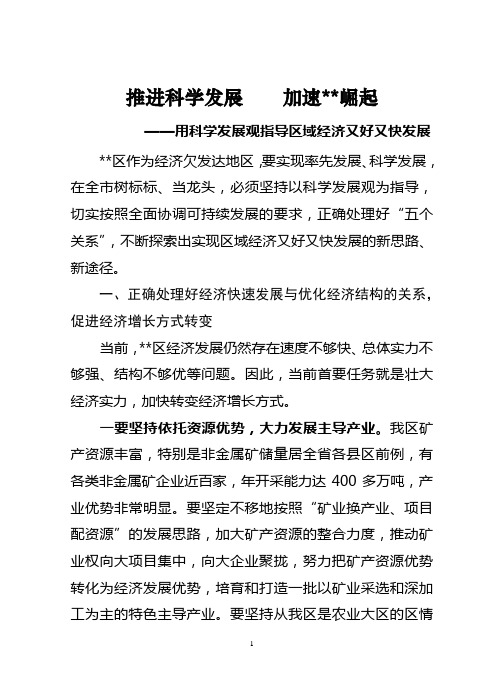 推进科学发展　　加速**崛起

——用科学发展观指导区域经济又好又快发展

**区作为经济欠发达地区,要实现率先发展、科学发展，在全市树标杆、当龙头，必须坚持以科学发展观为指导，切实按照全面协调可持续发展的要求，正确处理好“五个关系”，不断探索出实现区域经济又好又快发展的新思路、新途径。

一、正确处理好经济快速发展与优化经济结构的关系，促进经济增长方式转变

当前，**区经济发展仍然存在速度不够快、总体实力不够强、结构不够优等问题。因此，当前首要任务就是壮大经济实力，加快转变经济增长方式。

一要坚持依托资源优势，大力发展主导产业。我区矿产资源丰富，特别是非金属矿储量居全省各县区前例，有各类非金属矿企业近百家，年开采能力达 400 多万吨，产业优势非常明显。要坚定不移地按照“矿业换产业、项目配资源”的发展思路，加大矿产资源的整合力度，推动矿业权向大项目集中，向大企业聚拢，努力把矿产资源优势转化为经济发展优势，培育和打造一批以矿业采选和深加工为主的特色主导产业。要坚持从我区是农业大区的区情

1